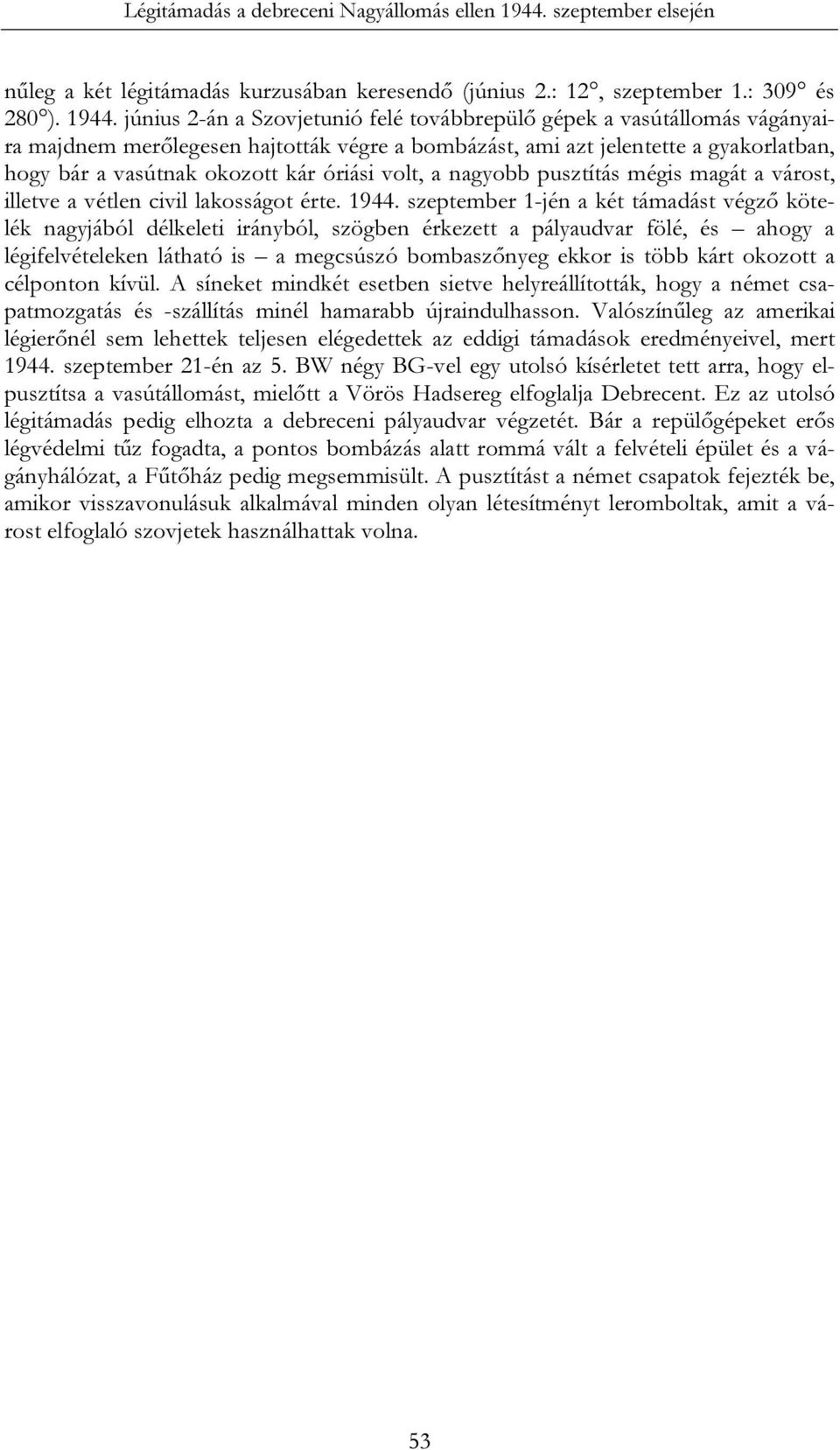 Légitámadás a debreceni Nagyállomás ellen 1944. szeptember elsején

nűleg a két légitámadás kurzusában keresendő (június 2.: 12°, szeptember 1.: 309° és 280°). 1944. június 2-án a Szovjetunió felé továbbrepülő gépek a vasútállomás vágányaira majdnem merőlegesen hajtották végre a bombázást, ami azt jelentette a gyakorlatban, hogy bár a vasútnak okozott kár óriási volt, a nagyobb pusztítás mégis magát a várost, illetve a vétlen civil lakosságot érte. 1944. szeptember 1-jén a két támadást végző kötelék nagyjából délkeleti irányból, szögben érkezett a pályaudvar fölé, és – ahogy a légifelvételeken látható is – a megcsúszó bombaszőnyeg ekkor is több kárt okozott a célponton kívül. A síneket mindkét esetben sietve helyreállították, hogy a német csapatmozgatás és -szállítás minél hamarabb újraindulhasson. Valószínűleg az amerikai légierőnél sem lehettek teljesen elégedettek az eddigi támadások eredményeivel, mert 1944. szeptember 21-én az 5. BW négy BG-vel egy utolsó kísérletet tett arra, hogy elpusztítsa a vasútállomást, mielőtt a Vörös Hadsereg elfoglalja Debrecent. Ez az utolsó légitámadás pedig elhozta a debreceni pályaudvar végzetét. Bár a repülőgépeket erős légvédelmi tűz fogadta, a pontos bombázás alatt rommá vált a felvételi épület és a vágányhálózat, a Fűtőház pedig megsemmisült. A pusztítást a német csapatok fejezték be, amikor visszavonulásuk alkalmával minden olyan létesítményt leromboltak, amit a várost elfoglaló szovjetek használhattak volna.

53